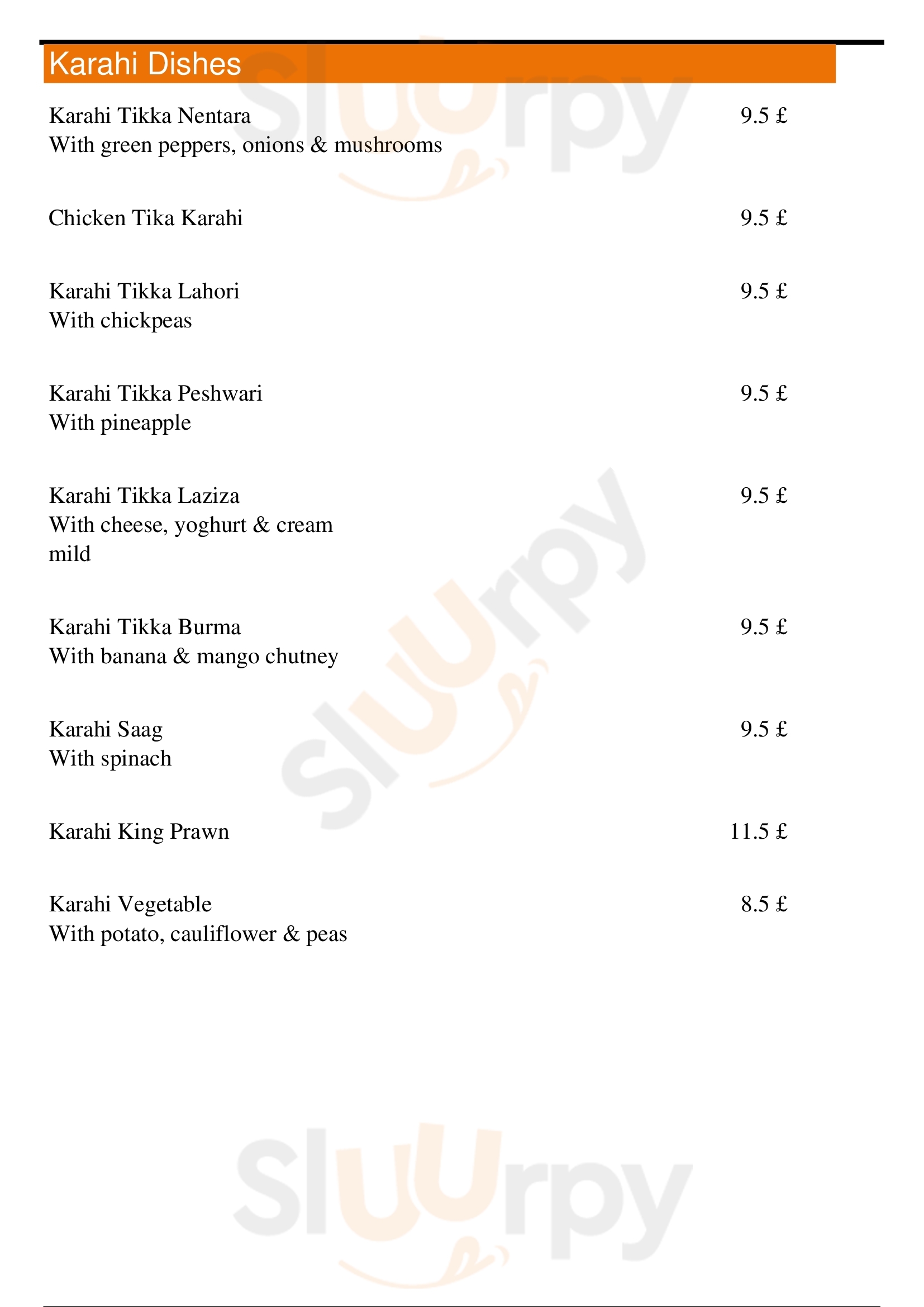 Karahi Dishes

Karahi Tikka Nentara 9.5 £
With green peppers, onions & mushrooms

Chicken Tika Karahi 9.5 £

Karahi Tikka Lahori 9.5 £
With chickpeas

Karahi Tikka Peshwari 9.5 £
With pineapple

Karahi Tikka Laziza 9.5 £
With cheese, yoghurt & cream
mild

Karahi Tikka Burma 9.5 £
With banana & mango chutney

Karahi Saag 9.5 £
With spinach

Karahi King Prawn 11.5 £

Karahi Vegetable 8.5 £
With potato, cauliflower & peas

Sluurpy